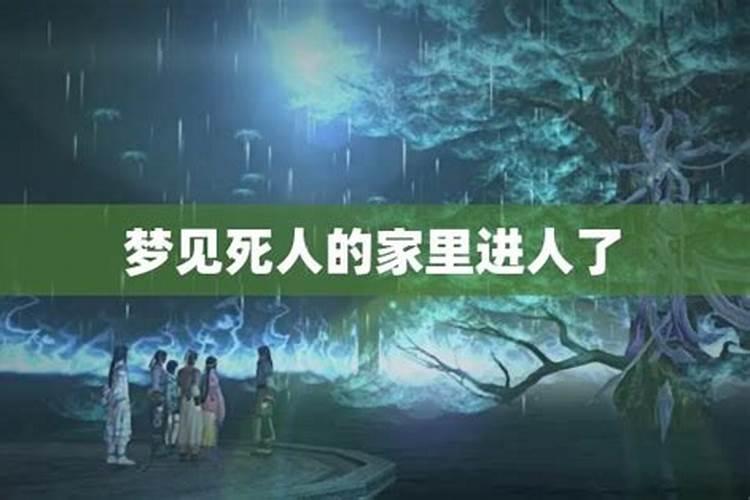 梦见死人的家里进人了